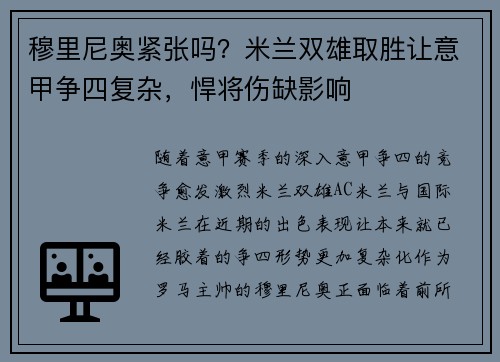 穆里尼奥紧张吗？米兰双雄取胜让意甲争四复杂，悍将伤缺影响

随着意甲赛季的深入意甲争四的竞争愈发激烈米兰双雄AC米兰与国际米兰在近期的出色表现让本来就已经胶着的争四形势更加复杂化作为罗马主帅的穆里尼奥正面临着前所